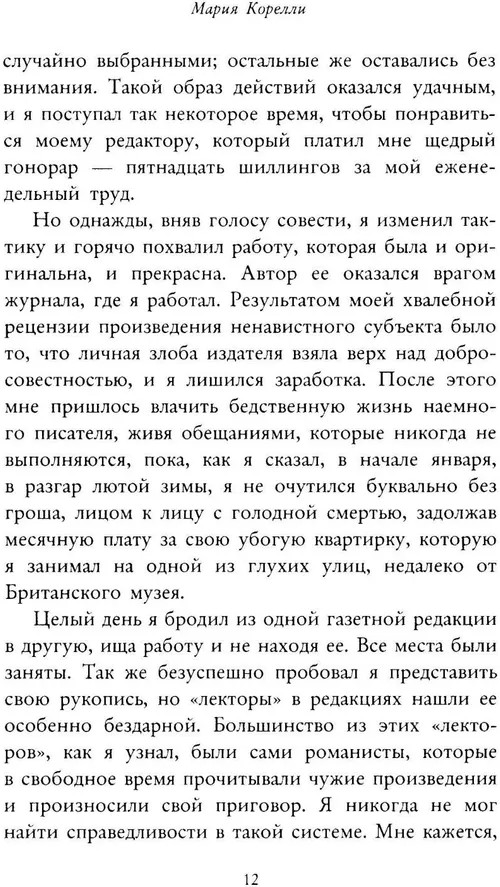 Мария Корелли

случайно выбранными; остальные же оставались без внимания. Такой образ действий оказался удачным, и я поступал так некоторое время, чтобы понравиться моему редактору, который платил мне щедрый гонорар — пятнадцать шиллингов за мой еженедельный труд.

Но однажды, вняв голосу совести, я изменил тактику и горячо похвалил работу, которая была и оригинальна, и прекрасна. Автор ее оказался врагом журнала, где я работал. Результатом моей хвалебной рецензии произведения ненавистного субъекта было то, что личная злоба издателя взяла верх над добросовестностью, и я лишился заработка. После этого мне пришлось влачить бедственную жизнь наемного писателя, живя обещаниями, которые никогда не выполняются, пока, как я сказал, в начале января, в разгар лютой зимы, я не очутился буквально без гроша, лицом к лицу с голодной смертью, задолжав месячную плату за свою убогую квартирку, которую я занимал на одной из глухих улиц, недалеко от Британского музея.

Целый день я бродил из одной газетной редакции в другую, ища работу и не находя ее. Все места были заняты. Так же безуспешно пробовал я представить свою рукопись, но «лекторы» в редакциях нашли ее особенно бездарной. Большинство из этих «лекторов», как я узнал, были сами романисты, которые в свободное время прочитывали чужие произведения и произносили свой приговор. Я никогда не мог найти справедливости в такой системе. Мне кажется,

12